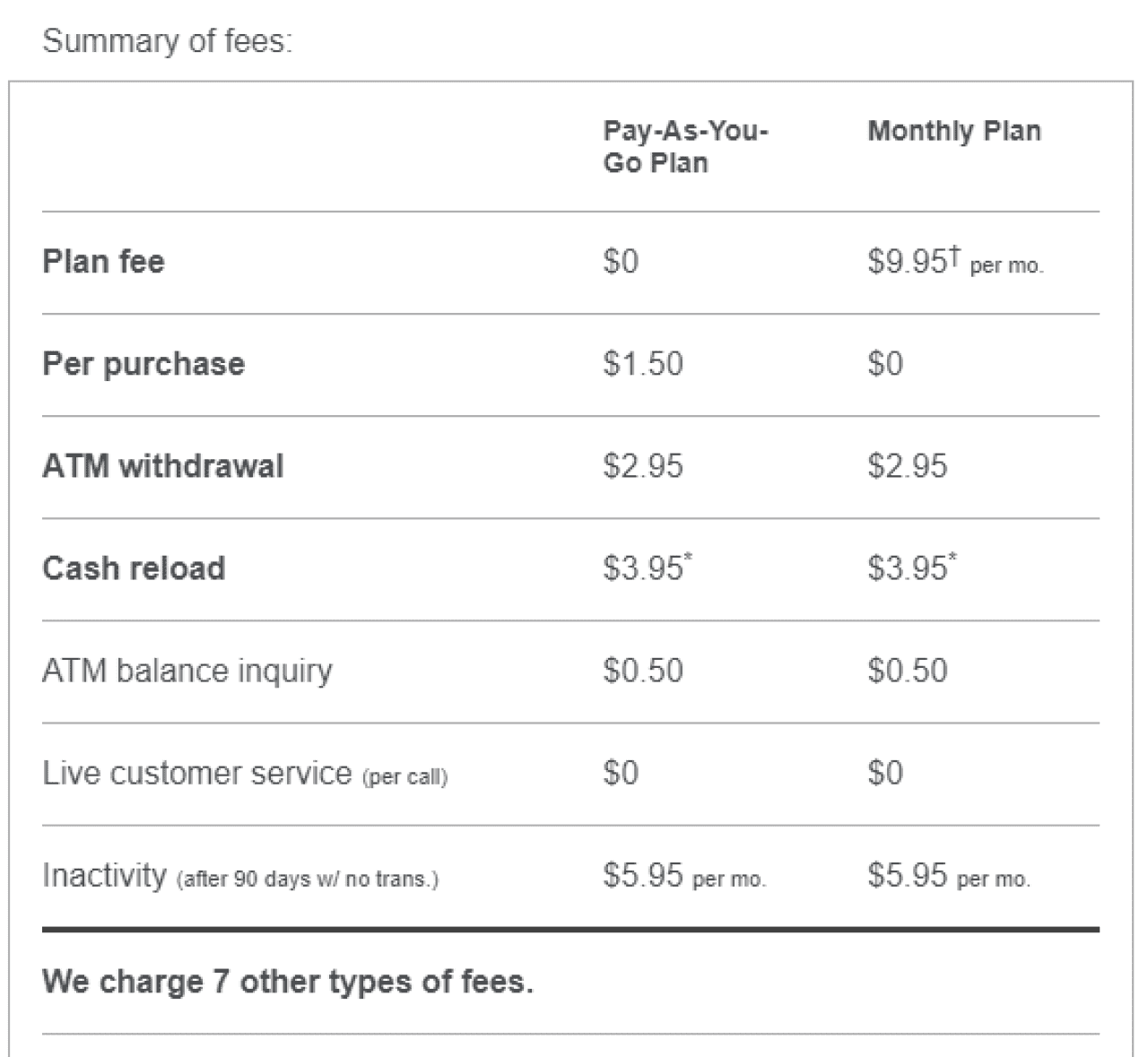 Summary of fees:

| | Pay-As-You-Go Plan | Monthly Plan |
|---|---|---|
| Plan fee | \$0 | \$9.95† per mo. |
| Per purchase | \$1.50 | \$0 |
| ATM withdrawal | \$2.95 | \$2.95 |
| Cash reload | \$3.95* | \$3.95* |
| ATM balance inquiry | \$0.50 | \$0.50 |
| Live customer service (per call) | \$0 | \$0 |
| Inactivity (after 90 days w/ no trans.) | \$5.95 per mo. | \$5.95 per mo. |

We charge 7 other types of fees.